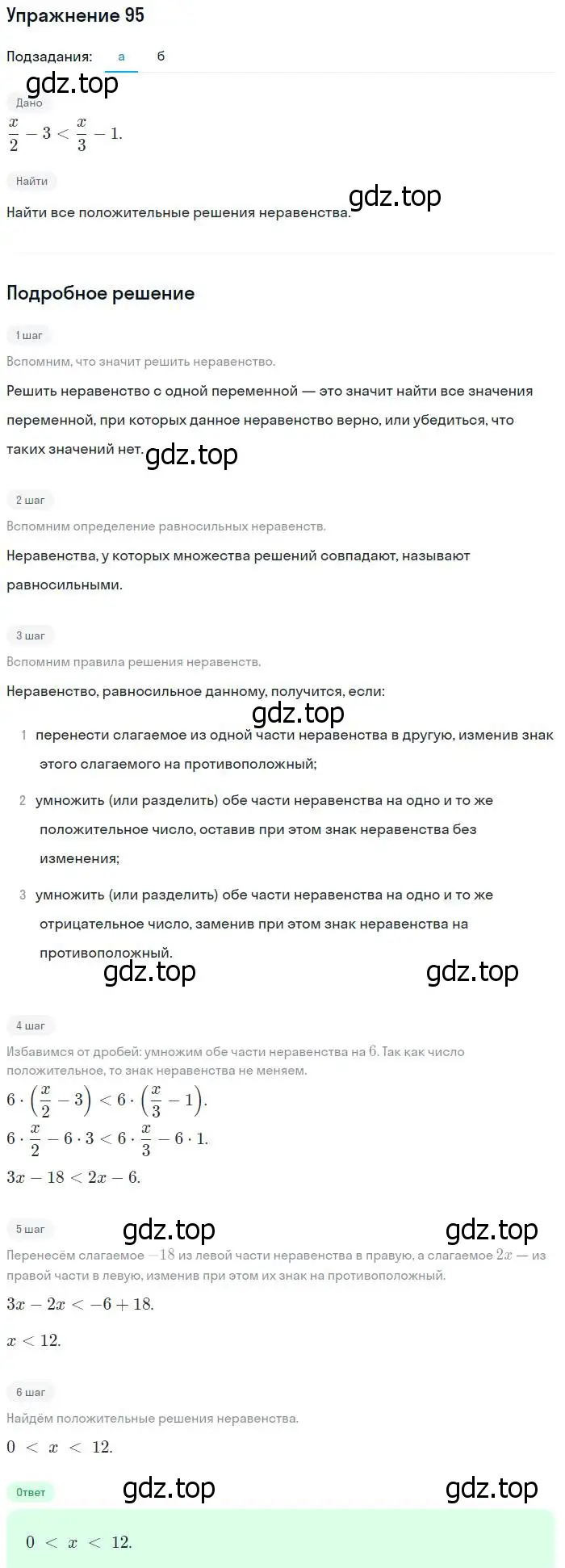 Упражнение 95

Подзадания: а б

gdz.top

Дано

$\frac{x}{2} - 3 < \frac{x}{3} - 1.$

Найти

Найти все положительные решения неравенства. gdz.top

Подробное решение

1 шаг

Вспомним, что значит решить неравенство.

Решить неравенство с одной переменной — это значит найти все значения переменной, при которых данное неравенство верно, или убедиться, что таких значений нет. gdz.top

2 шаг

Вспомним определение равносильных неравенств.

Неравенства, у которых множества решений совпадают, называют равносильными.

3 шаг

Вспомним правила решения неравенств.

Неравенство, равносильное данному, получится, если:

gdz.top

1 перенести слагаемое из одной части неравенства в другую, изменив знак этого слагаемого на противоположный;

2 умножить (или разделить) обе части неравенства на одно и то же положительное число, оставив при этом знак неравенства без изменения;

3 умножить (или разделить) обе части неравенства на одно и то же отрицательное число, заменив при этом знак неравенства на противоположный.

gdz.top gdz.top

4 шаг

Избавимся от дробей: умножим обе части неравенства на $6$. Так как число положительное, то знак неравенства не меняем.

$6 \cdot \left(\frac{x}{2} - 3\right) < 6 \cdot \left(\frac{x}{3} - 1\right).$

$6 \cdot \frac{x}{2} - 6 \cdot 3 < 6 \cdot \frac{x}{3} - 6 \cdot 1.$

$3x - 18 < 2x - 6.$

5 шаг

gdz.top gdz.top

Перенесём слагаемое $-18$ из левой части неравенства в правую, а слагаемое $2x$ — из правой части в левую, изменив при этом их знак на противоположный.

$3x - 2x < -6 + 18.$

$x < 12.$

6 шаг

Найдём положительные решения неравенства.

$0 < x < 12.$

Ответ

gdz.top gdz.top

$0 < x < 12.$